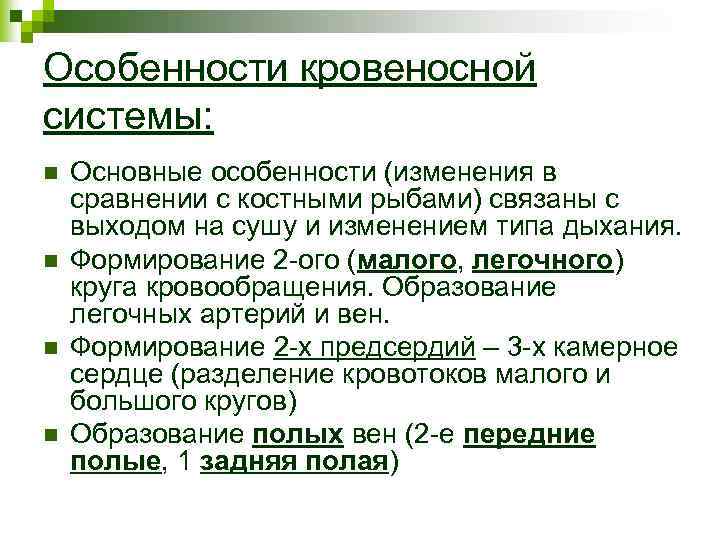 Особенности кровеносной системы:

Основные особенности (изменения в сравнении с костными рыбами) связаны с выходом на сушу и изменением типа дыхания.

Формирование 2-ого (малого, легочного) круга кровообращения. Образование легочных артерий и вен.

Формирование 2-х предсердий – 3-х камерное сердце (разделение кровотоков малого и большого кругов)

Образование полых вен (2-е передние полые, 1 задняя полая)